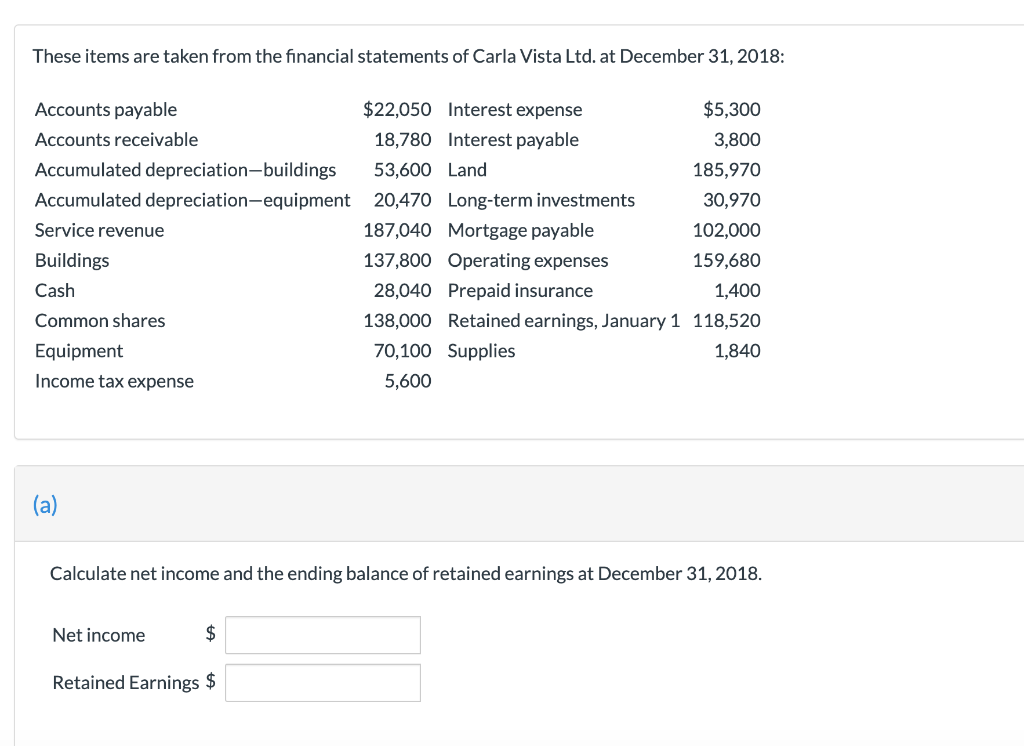 These items are taken from the financial statements of Carla Vista Ltd. at December 31, 2018:

| | | | |
|---|---|---|---|
| Accounts payable | \$22,050 | Interest expense | \$5,300 |
| Accounts receivable | 18,780 | Interest payable | 3,800 |
| Accumulated depreciation—buildings | 53,600 | Land | 185,970 |
| Accumulated depreciation—equipment | 20,470 | Long-term investments | 30,970 |
| Service revenue | 187,040 | Mortgage payable | 102,000 |
| Buildings | 137,800 | Operating expenses | 159,680 |
| Cash | 28,040 | Prepaid insurance | 1,400 |
| Common shares | 138,000 | Retained earnings, January 1 | 118,520 |
| Equipment | 70,100 | Supplies | 1,840 |
| Income tax expense | 5,600 | | |

(a)

Calculate net income and the ending balance of retained earnings at December 31, 2018.

Net income \$

Retained Earnings \$